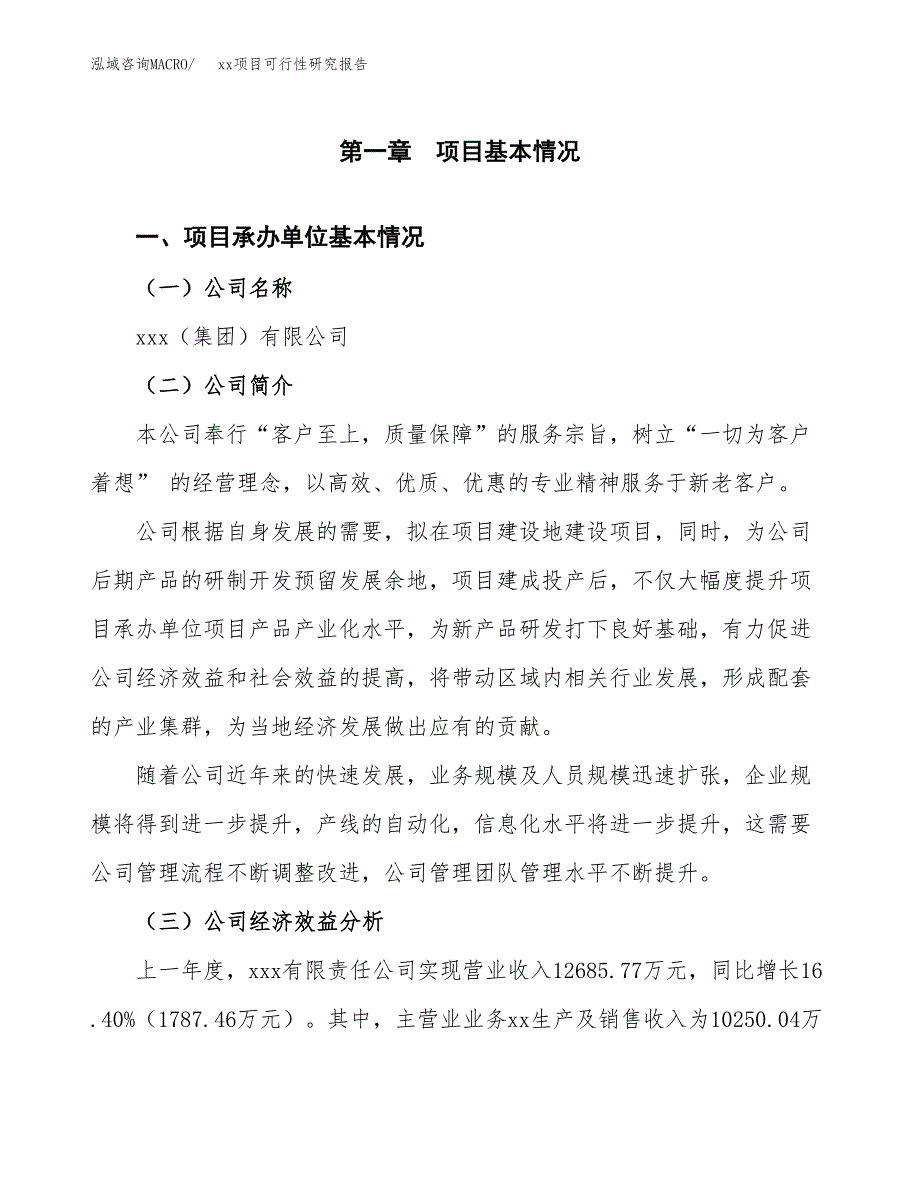 泓域咨询MACRO/　xx项目可行性研究报告

第一章　项目基本情况

一、项目承办单位基本情况

（一）公司名称

xxx（集团）有限公司

（二）公司简介

本公司奉行“客户至上，质量保障”的服务宗旨，树立“一切为客户着想” 的经营理念，以高效、优质、优惠的专业精神服务于新老客户。

公司根据自身发展的需要，拟在项目建设地建设项目，同时，为公司后期产品的研制开发预留发展余地，项目建成投产后，不仅大幅度提升项目承办单位项目产品产业化水平，为新产品研发打下良好基础，有力促进公司经济效益和社会效益的提高，将带动区域内相关行业发展，形成配套的产业集群，为当地经济发展做出应有的贡献。

随着公司近年来的快速发展，业务规模及人员规模迅速扩张，企业规模将得到进一步提升，产线的自动化，信息化水平将进一步提升，这需要公司管理流程不断调整改进，公司管理团队管理水平不断提升。

（三）公司经济效益分析

上一年度，xxx有限责任公司实现营业收入12685.77万元，同比增长16.40%（1787.46万元）。其中，主营业业务xx生产及销售收入为10250.04万